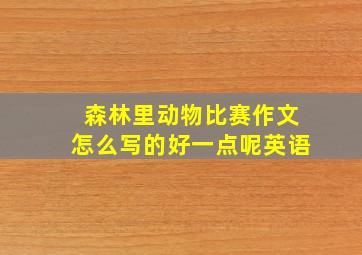 森林里动物比赛作文
怎么写的好一点呢英语